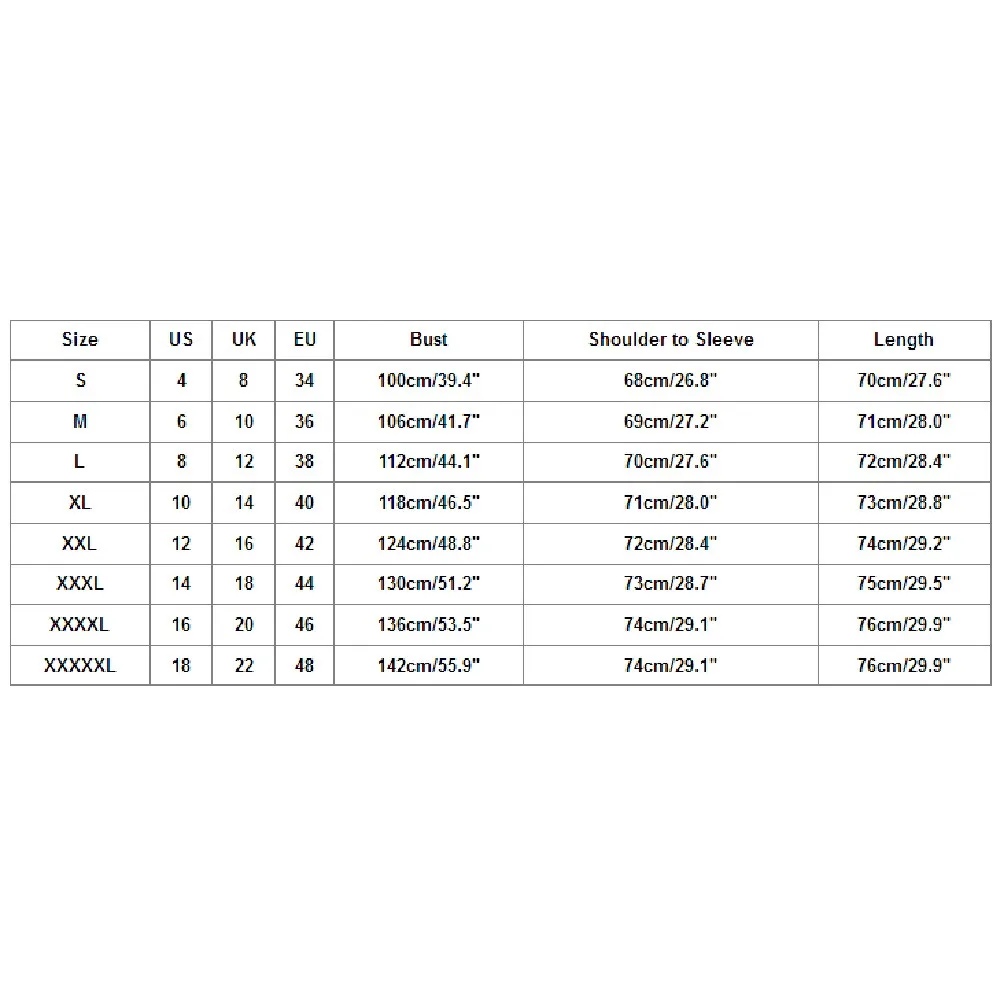 | Size | US | UK | EU | Bust | Shoulder to Sleeve | Length |
|---|---|---|---|---|---|---|
| S | 4 | 8 | 34 | 100cm/39.4" | 68cm/26.8" | 70cm/27.6" |
| M | 6 | 10 | 36 | 106cm/41.7" | 69cm/27.2" | 71cm/28.0" |
| L | 8 | 12 | 38 | 112cm/44.1" | 70cm/27.6" | 72cm/28.4" |
| XL | 10 | 14 | 40 | 118cm/46.5" | 71cm/28.0" | 73cm/28.8" |
| XXL | 12 | 16 | 42 | 124cm/48.8" | 72cm/28.4" | 74cm/29.2" |
| XXXL | 14 | 18 | 44 | 130cm/51.2" | 73cm/28.7" | 75cm/29.5" |
| XXXXL | 16 | 20 | 46 | 136cm/53.5" | 74cm/29.1" | 76cm/29.9" |
| XXXXXL | 18 | 22 | 48 | 142cm/55.9" | 74cm/29.1" | 76cm/29.9" |